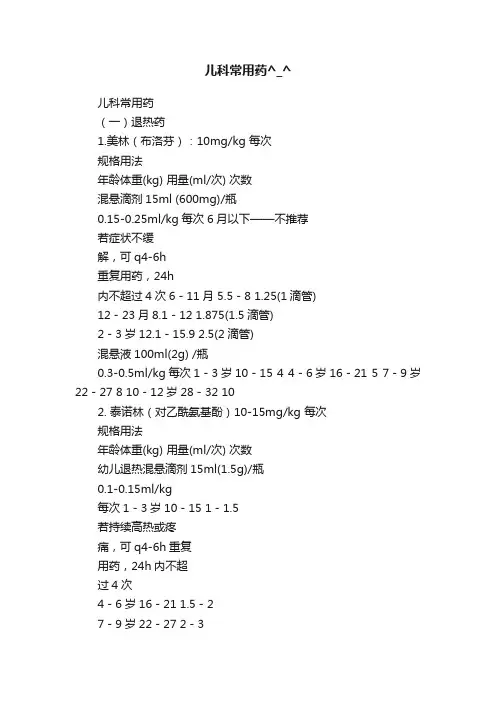 儿科常用药^_^

儿科常用药

（一）退热药

1.美林（布洛芬）：10mg/kg 每次

规格用法

年龄体重(kg) 用量(ml/次) 次数

混悬滴剂 15ml (600mg)/瓶

0.15-0.25ml/kg 每次 6 月以下——不推荐

若症状不缓

解，可 q4-6h

重复用药，24h

内不超过 4 次 6 - 11 月 5.5 - 8 1.25(1 滴管)

12 - 23 月 8.1 - 12 1.875(1.5 滴管)

2 - 3 岁 12.1 - 15.9 2.5(2 滴管)

混悬液 100ml(2g) /瓶

0.3-0.5ml/kg 每次 1 - 3 岁 10 - 15 4 4 - 6 岁 16 - 21 5 7 - 9 岁 22 - 27 8 10 - 12 岁 28 - 32 10

2. 泰诺林（对乙酰氨基酚）10-15mg/kg 每次

规格用法

年龄体重(kg) 用量(ml/次) 次数

幼儿退热混悬滴剂 15ml(1.5g)/瓶

0.1-0.15ml/kg

每次 1 - 3 岁 10 - 15 1 - 1.5

若持续高热或疼

痛，可 q4-6h 重复

用药，24h 内不超

过 4 次

4 - 6 岁 16 - 21 1.5 - 2

7 - 9 岁 22 - 27 2 - 3